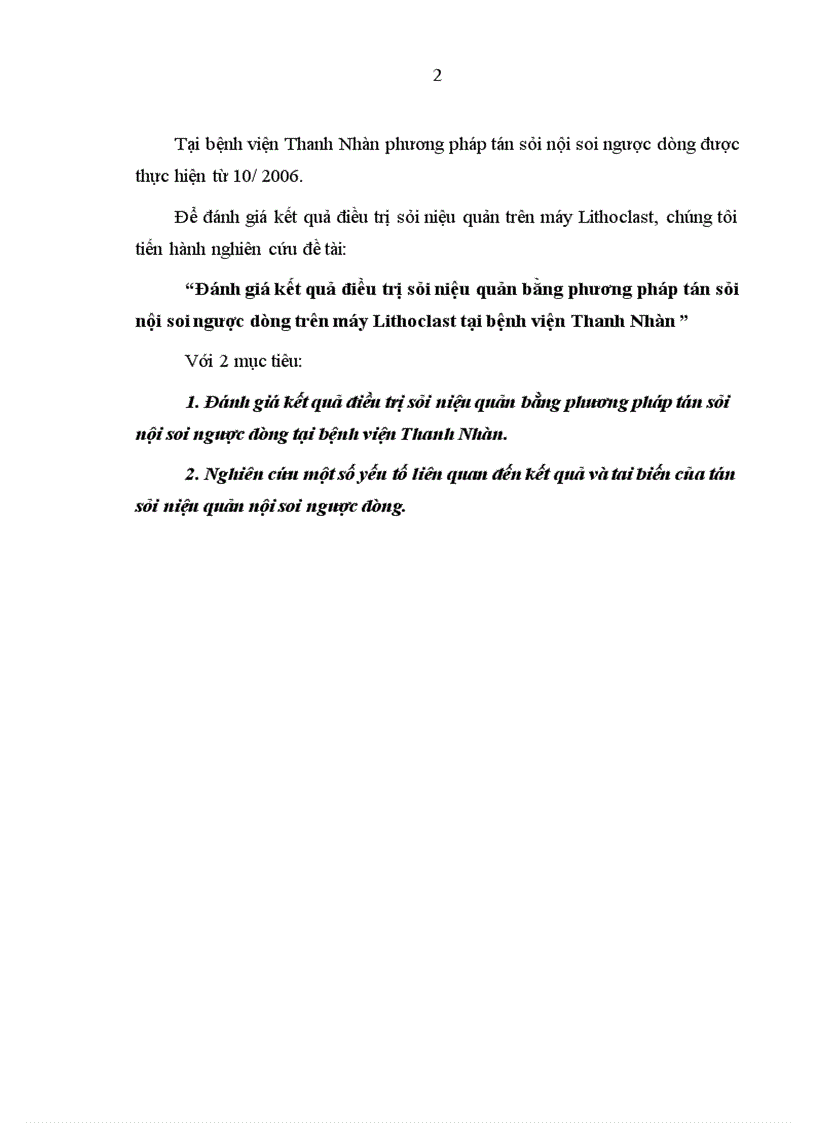 2

Tại bệnh viện Thanh Nhàn phương pháp tán sỏi nội soi ngược dòng được thực hiện từ 10/ 2006.

Để đánh giá kết quả điều trị sỏi niệu quản trên máy Lithoclast, chúng tôi tiến hành nghiên cứu đề tài:

“Đánh giá kết quả điều trị sỏi niệu quản bằng phương pháp tán sỏi nội soi ngược dòng trên máy Lithoclast tại bệnh viện Thanh Nhàn ”

Với 2 mục tiêu:

1. Đánh giá kết quả điều trị sỏi niệu quản bằng phương pháp tán sỏi nội soi ngược dòng tại bệnh viện Thanh Nhàn.

2. Nghiên cứu một số yếu tố liên quan đến kết quả và tai biến của tán sỏi niệu quản nội soi ngược dòng.